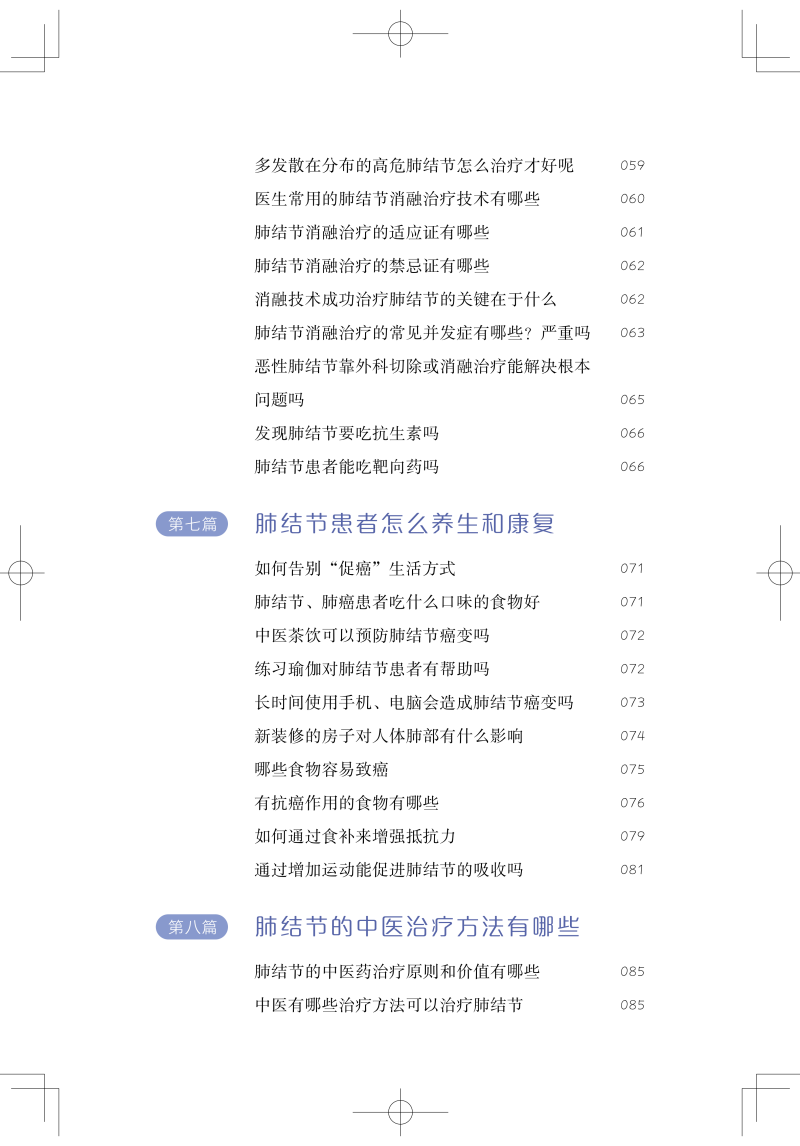 多发散在分布的高危肺结节怎么治疗才好呢 059
医生常用的肺结节消融治疗技术有哪些 060
肺结节消融治疗的适应证有哪些 061
肺结节消融治疗的禁忌证有哪些 062
消融技术成功治疗肺结节的关键在于什么 062
肺结节消融治疗的常见并发症有哪些？严重吗 063
恶性肺结节靠外科切除或消融治疗能解决根本问题吗 065
发现肺结节要吃抗生素吗 066
肺结节患者能吃靶向药吗 066

第七篇 肺结节患者怎么养生和康复

如何告别“促癌”生活方式 071
肺结节、肺癌患者吃什么口味的食物好 071
中医茶饮可以预防肺结节癌变吗 072
练习瑜伽对肺结节患者有帮助吗 072
长时间使用手机、电脑会造成肺结节癌变吗 073
新装修的房子对人体肺部有什么影响 074
哪些食物容易致癌 075
有抗癌作用的食物有哪些 076
如何通过食补来增强抵抗力 079
通过增加运动能促进肺结节的吸收吗 081

第八篇 肺结节的中医治疗方法有哪些

肺结节的中医药治疗原则和价值有哪些 085
中医有哪些治疗方法可以治疗肺结节 085